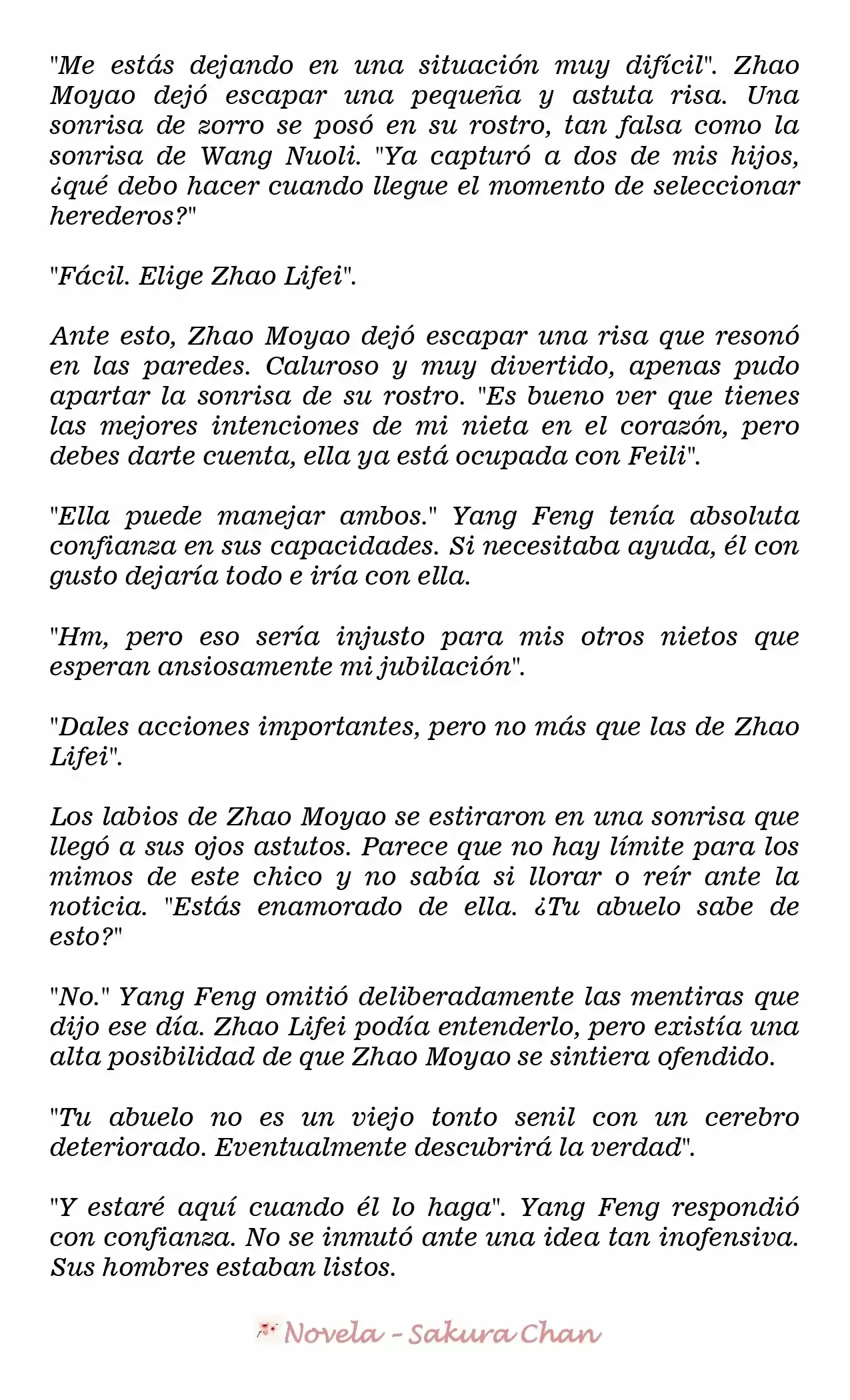 "Me estás dejando en una situación muy difícil". Zhao Moyao dejó escapar una pequeña y astuta risa. Una sonrisa de zorro se posó en su rostro, tan falsa como la sonrisa de Wang Nuoli. "Ya capturó a dos de mis hijos, ¿qué debo hacer cuando llegue el momento de seleccionar herederos?"

"Fácil. Elige Zhao Lifei".

Ante esto, Zhao Moyao dejó escapar una risa que resonó en las paredes. Caluroso y muy divertido, apenas pudo apartar la sonrisa de su rostro. "Es bueno ver que tienes las mejores intenciones de mi nieta en el corazón, pero debes darte cuenta, ella ya está ocupada con Feili".

"Ella puede manejar ambos." Yang Feng tenía absoluta confianza en sus capacidades. Si necesitaba ayuda, él con gusto dejaría todo e iría con ella.

"Hm, pero eso sería injusto para mis otros nietos que esperan ansiosamente mi jubilación".

"Dales acciones importantes, pero no más que las de Zhao Lifei".

Los labios de Zhao Moyao se estiraron en una sonrisa que llegó a sus ojos astutos. Parece que no hay límite para los mimos de este chico y no sabía si llorar o reír ante la noticia. "Estás enamorado de ella. ¿Tu abuelo sabe de esto?"

"No." Yang Feng omitió deliberadamente las mentiras que dijo ese día. Zhao Lifei podía entenderlo, pero existía una alta posibilidad de que Zhao Moyao se sintiera ofendido.

"Tu abuelo no es un viejo tonto senil con un cerebro deteriorado. Eventualmente descubrirá la verdad".

"Y estaré aquí cuando él lo haga". Yang Feng respondió con confianza. No se inmutó ante una idea tan inofensiva. Sus hombres estaban listos.

Novela - Sakura Chan